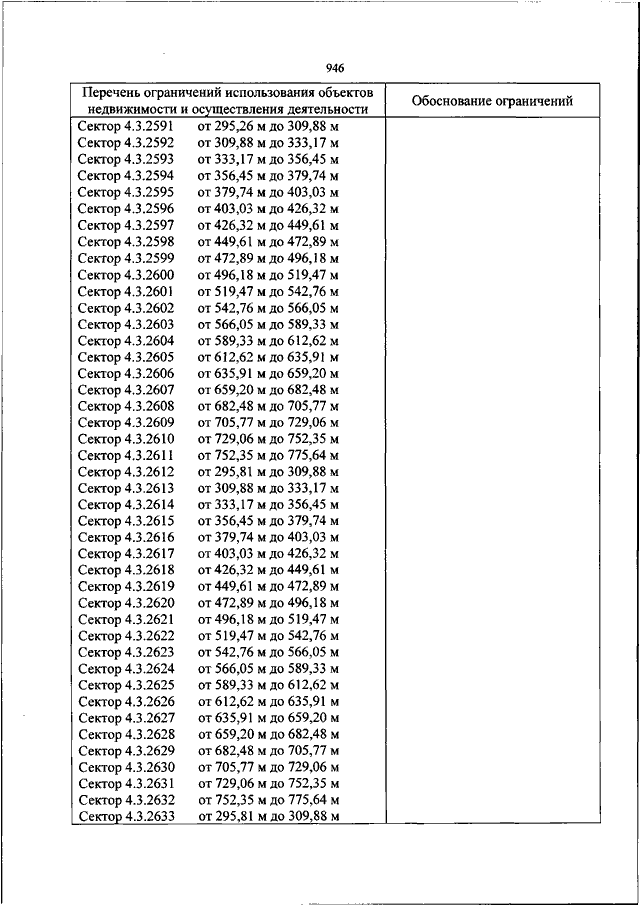 946

| Перечень ограничений использования объектов недвижимости и осуществления деятельности | Обоснование ограничений |
|---|---|
| Сектор 4.3.2591 от 295,26 м до 309,88 м | |
| Сектор 4.3.2592 от 309,88 м до 333,17 м | |
| Сектор 4.3.2593 от 333,17 м до 356,45 м | |
| Сектор 4.3.2594 от 356,45 м до 379,74 м | |
| Сектор 4.3.2595 от 379,74 м до 403,03 м | |
| Сектор 4.3.2596 от 403,03 м до 426,32 м | |
| Сектор 4.3.2597 от 426,32 м до 449,61 м | |
| Сектор 4.3.2598 от 449,61 м до 472,89 м | |
| Сектор 4.3.2599 от 472,89 м до 496,18 м | |
| Сектор 4.3.2600 от 496,18 м до 519,47 м | |
| Сектор 4.3.2601 от 519,47 м до 542,76 м | |
| Сектор 4.3.2602 от 542,76 м до 566,05 м | |
| Сектор 4.3.2603 от 566,05 м до 589,33 м | |
| Сектор 4.3.2604 от 589,33 м до 612,62 м | |
| Сектор 4.3.2605 от 612,62 м до 635,91 м | |
| Сектор 4.3.2606 от 635,91 м до 659,20 м | |
| Сектор 4.3.2607 от 659,20 м до 682,48 м | |
| Сектор 4.3.2608 от 682,48 м до 705,77 м | |
| Сектор 4.3.2609 от 705,77 м до 729,06 м | |
| Сектор 4.3.2610 от 729,06 м до 752,35 м | |
| Сектор 4.3.2611 от 752,35 м до 775,64 м | |
| Сектор 4.3.2612 от 295,81 м до 309,88 м | |
| Сектор 4.3.2613 от 309,88 м до 333,17 м | |
| Сектор 4.3.2614 от 333,17 м до 356,45 м | |
| Сектор 4.3.2615 от 356,45 м до 379,74 м | |
| Сектор 4.3.2616 от 379,74 м до 403,03 м | |
| Сектор 4.3.2617 от 403,03 м до 426,32 м | |
| Сектор 4.3.2618 от 426,32 м до 449,61 м | |
| Сектор 4.3.2619 от 449,61 м до 472,89 м | |
| Сектор 4.3.2620 от 472,89 м до 496,18 м | |
| Сектор 4.3.2621 от 496,18 м до 519,47 м | |
| Сектор 4.3.2622 от 519,47 м до 542,76 м | |
| Сектор 4.3.2623 от 542,76 м до 566,05 м | |
| Сектор 4.3.2624 от 566,05 м до 589,33 м | |
| Сектор 4.3.2625 от 589,33 м до 612,62 м | |
| Сектор 4.3.2626 от 612,62 м до 635,91 м | |
| Сектор 4.3.2627 от 635,91 м до 659,20 м | |
| Сектор 4.3.2628 от 659,20 м до 682,48 м | |
| Сектор 4.3.2629 от 682,48 м до 705,77 м | |
| Сектор 4.3.2630 от 705,77 м до 729,06 м | |
| Сектор 4.3.2631 от 729,06 м до 752,35 м | |
| Сектор 4.3.2632 от 752,35 м до 775,64 м | |
| Сектор 4.3.2633 от 295,81 м до 309,88 м | |